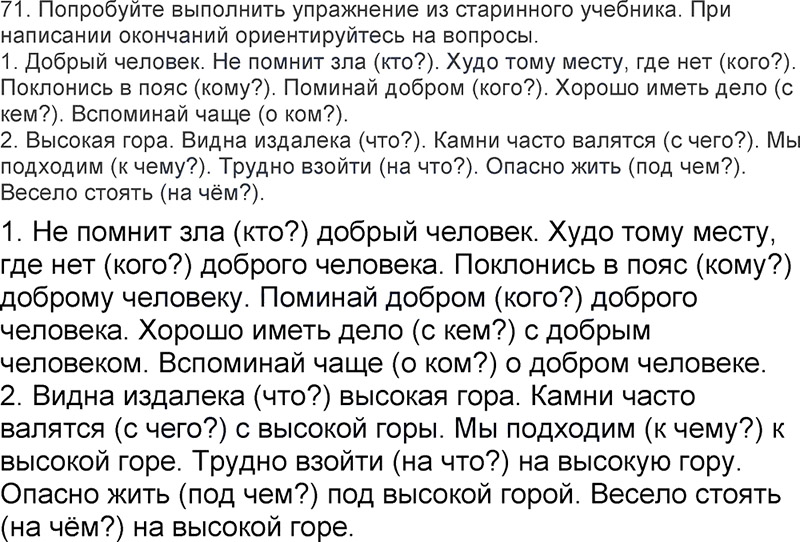 71. Попробуйте выполнить упражнение из старинного учебника. При написании окончаний ориентируйтесь на вопросы.
1. Добрый человек. Не помнит зла (кто?). Худо тому месту, где нет (кого?). Поклонись в пояс (кому?). Поминай добром (кого?). Хорошо иметь дело (с кем?). Вспоминай чаще (о ком?).
2. Высокая гора. Видна издалека (что?). Камни часто валятся (с чего?). Мы подходим (к чему?). Трудно взойти (на что?). Опасно жить (под чем?). Весело стоять (на чём?).

1. Не помнит зла (кто?) добрый человек. Худо тому месту, где нет (кого?) доброго человека. Поклонись в пояс (кому?) доброму человеку. Поминай добром (кого?) доброго человека. Хорошо иметь дело (с кем?) с добрым человеком. Вспоминай чаще (о ком?) о добром человеке.
2. Видна издалека (что?) высокая гора. Камни часто валятся (с чего?) с высокой горы. Мы подходим (к чему?) к высокой горе. Трудно взойти (на что?) на высокую гору. Опасно жить (под чем?) под высокой горой. Весело стоять (на чём?) на высокой горе.